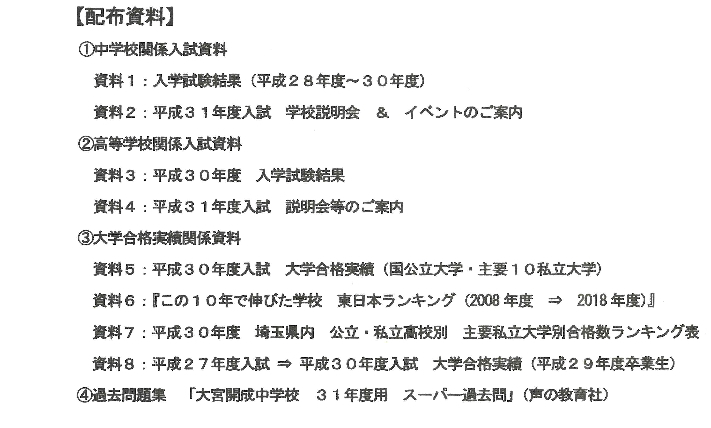 【配布資料】

①中学校関係入試資料

資料１：入学試験結果（平成２８年度～３０年度）

資料２：平成３１年度入試　学校説明会　＆　イベントのご案内

②高等学校関係入試資料

資料３：平成３０年度　入学試験結果

資料４：平成３１年度入試　説明会等のご案内

③大学合格実績関係資料

資料５：平成３０年度入試　大学合格実績（国公立大学・主要１０私立大学）

資料６：『この１０年で伸びた学校　東日本ランキング（2008 年度　⇒　2018 年度）』

資料７：平成３０年度　埼玉県内　公立・私立高校別　主要私立大学別合格数ランキング表

資料８：平成２７年度入試 ⇒ 平成３０年度入試　大学合格実績（平成２９年度卒業生）

④過去問題集　「大宮開成中学校　３１年度用　スーパー過去問」（声の教育社）